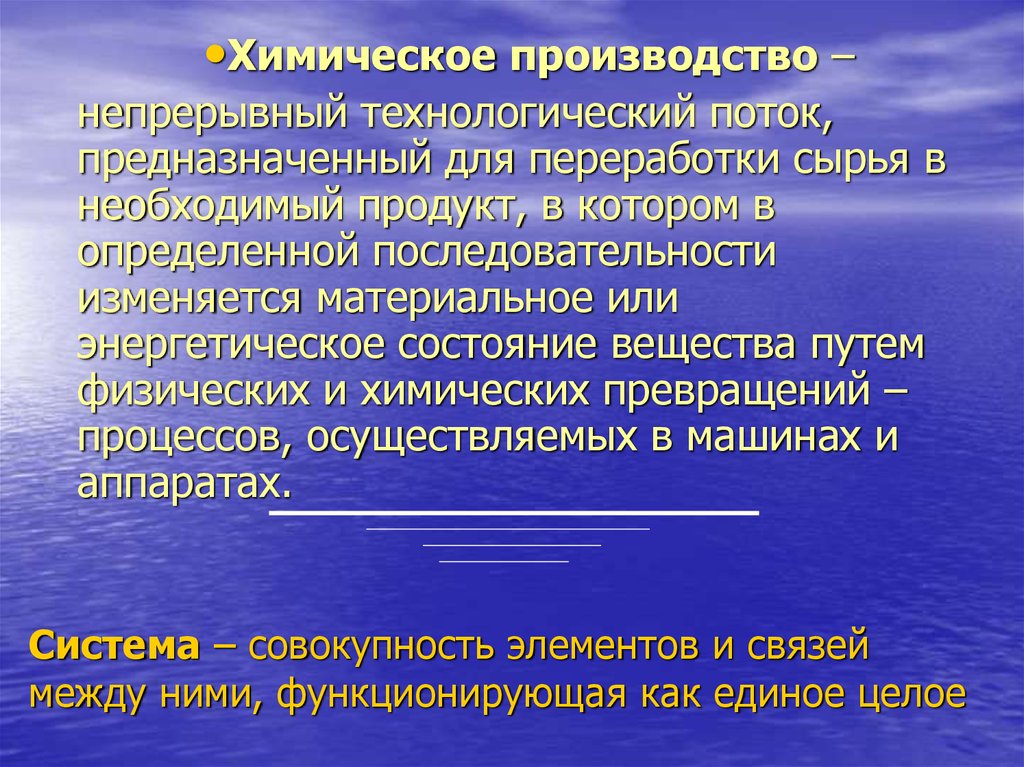 •Химическое производство – непрерывный технологический поток, предназначенный для переработки сырья в необходимый продукт, в котором в определенной последовательности изменяется материальное или энергетическое состояние вещества путем физических и химических превращений – процессов, осуществляемых в машинах и аппаратах.

Система – совокупность элементов и связей между ними, функционирующая как единое целое